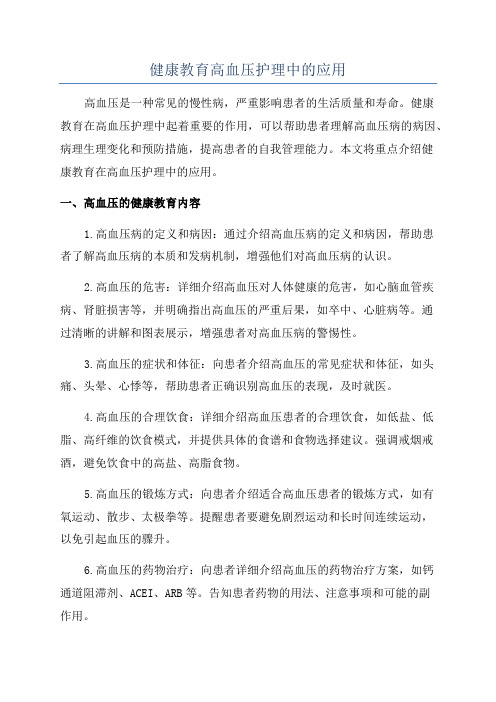 健康教育高血压护理中的应用

高血压是一种常见的慢性病，严重影响患者的生活质量和寿命。健康教育在高血压护理中起着重要的作用，可以帮助患者理解高血压病的病因、病理生理变化和预防措施，提高患者的自我管理能力。本文将重点介绍健康教育在高血压护理中的应用。

一、高血压的健康教育内容

1.高血压病的定义和病因：通过介绍高血压病的定义和病因，帮助患者了解高血压病的本质和发病机制，增强他们对高血压病的认识。

2.高血压的危害：详细介绍高血压对人体健康的危害，如心脑血管疾病、肾脏损害等，并明确指出高血压的严重后果，如卒中、心脏病等。通过清晰的讲解和图表展示，增强患者对高血压病的警惕性。

3.高血压的症状和体征：向患者介绍高血压的常见症状和体征，如头痛、头晕、心悸等，帮助患者正确识别高血压的表现，及时就医。

4.高血压的合理饮食：详细介绍高血压患者的合理饮食，如低盐、低脂、高纤维的饮食模式，并提供具体的食谱和食物选择建议。强调戒烟戒酒，避免饮食中的高盐、高脂食物。

5.高血压的锻炼方式：向患者介绍适合高血压患者的锻炼方式，如有氧运动、散步、太极拳等。提醒患者要避免剧烈运动和长时间连续运动，以免引起血压的骤升。

6.高血压的药物治疗：向患者详细介绍高血压的药物治疗方案，如钙通道阻滞剂、ACEI、ARB等。告知患者药物的用法、注意事项和可能的副作用。